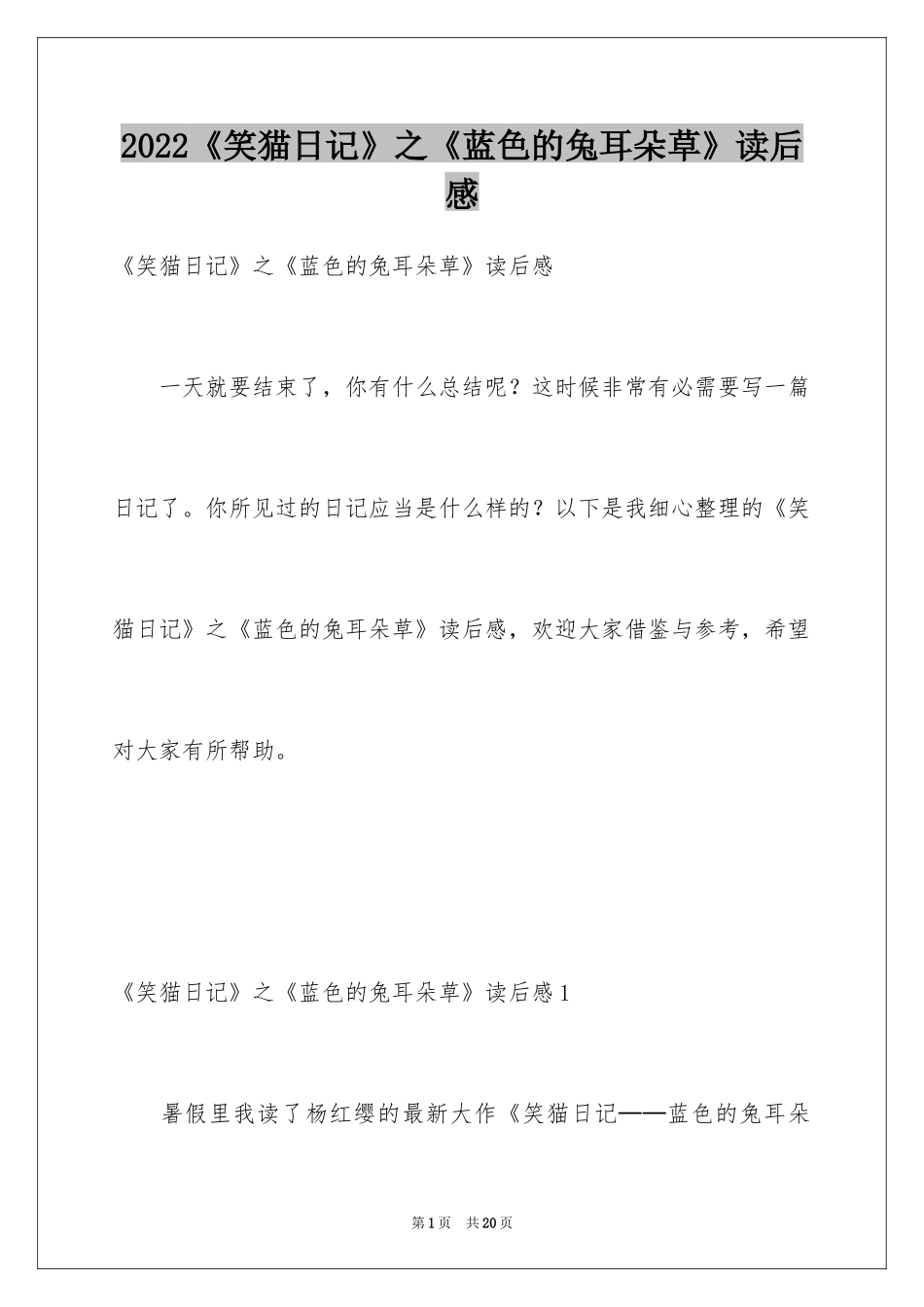 2022《笑猫日记》之《蓝色的兔耳朵草》读后感

《笑猫日记》之《蓝色的兔耳朵草》读后感

一天就要结束了，你有什么总结呢？这时候非常有必需要写一篇日记了。你所见过的日记应当是什么样的？以下是我细心整理的《笑猫日记》之《蓝色的兔耳朵草》读后感，欢迎大家借鉴与参考，希望对大家有所帮助。

《笑猫日记》之《蓝色的兔耳朵草》读后感1

暑假里我读了杨红缨的最新大作《笑猫日记——蓝色的兔耳朵

第1页 共20页